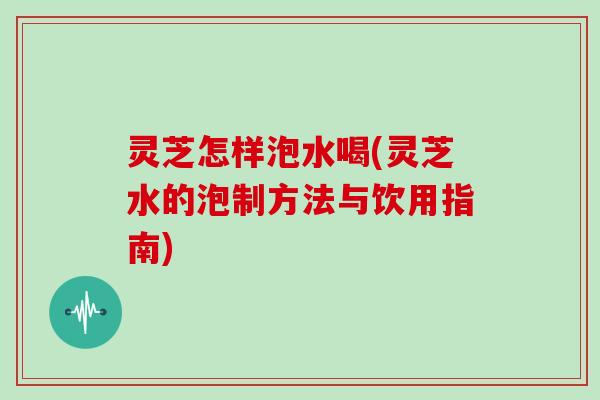 灵芝怎样泡水喝(灵芝水的泡制方法与饮用指南)